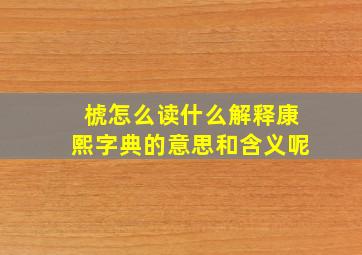 椃怎么读什么解释康熙字典的意思和含义呢